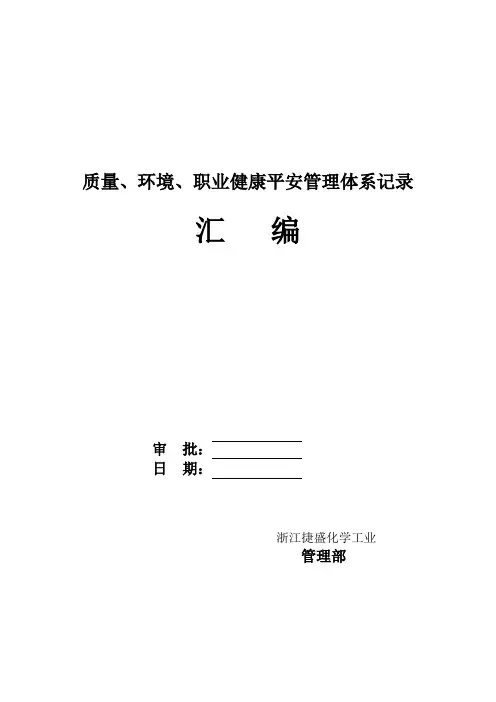 质量、环境、职业健康平安管理体系记录

汇　编

审　批：

日　期：

浙江捷盛化学工业

管理部